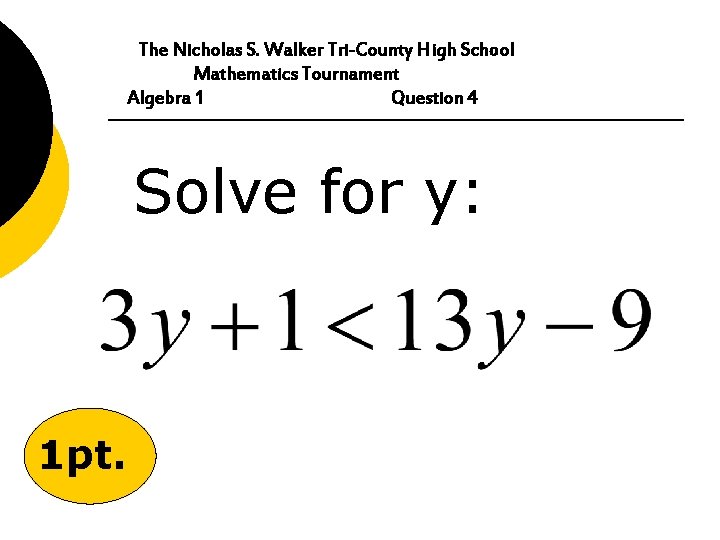 The Nicholas S. Walker Tri-County High School
Mathematics Tournament
Algebra 1 Question 4

Solve for y:

$3y+1<13y-9$

1pt.